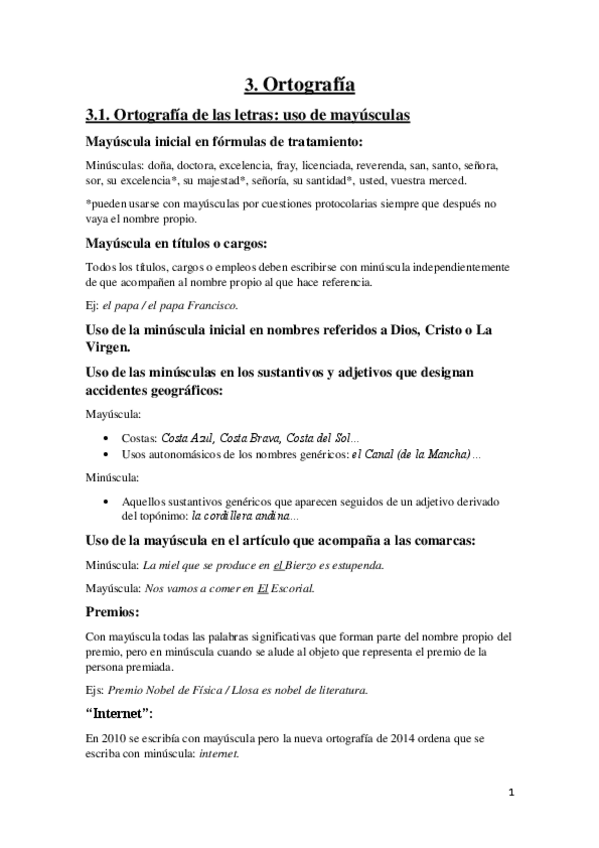 3. Ortografía

3.1. Ortografía de las letras: uso de mayúsculas

Mayúscula inicial en fórmulas de tratamiento:

Minúsculas: doña, doctora, excelencia, fray, licenciada, reverenda, san, santo, señora, sor, su excelencia*, su majestad*, señoría, su santidad*, usted, vuestra merced.

*pueden usarse con mayúsculas por cuestiones protocolarias siempre que después no vaya el nombre propio.

Mayúscula en títulos o cargos:

Todos los títulos, cargos o empleos deben escribirse con minúscula independientemente de que acompañen al nombre propio al que hace referencia.

Ej: el papa / el papa Francisco.

Uso de la minúscula inicial en nombres referidos a Dios, Cristo o La Virgen.

Uso de las minúsculas en los sustantivos y adjetivos que designan accidentes geográficos:

Mayúscula:

• Costas: Costa Azul, Costa Brava, Costa del Sol...
• Usos autonomásicos de los nombres genéricos: el Canal (de la Mancha)...

Minúscula:

• Aquellos sustantivos genéricos que aparecen seguidos de un adjetivo derivado del topónimo: la cordillera andina...

Uso de la mayúscula en el artículo que acompaña a las comarcas:

Minúscula: La miel que se produce en el Bierzo es estupenda.

Mayúscula: Nos vamos a comer en El Escorial.

Premios:

Con mayúscula todas las palabras significativas que forman parte del nombre propio del premio, pero en minúscula cuando se alude al objeto que representa el premio de la persona premiada.

Ejs: Premio Nobel de Física / Llosa es nobel de literatura.

"Internet":

En 2010 se escribía con mayúscula pero la nueva ortografía de 2014 ordena que se escriba con minúscula: internet.

1